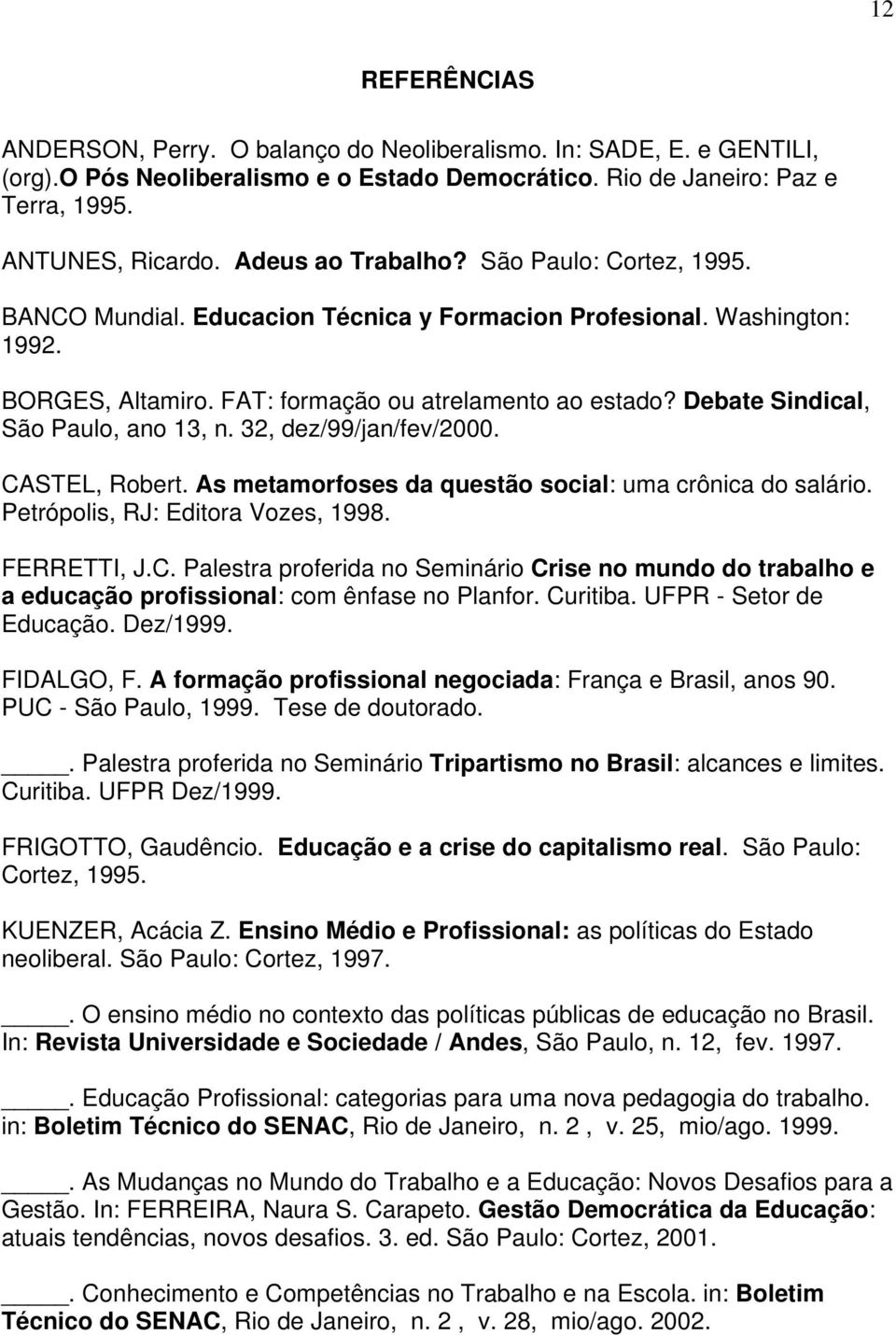 12

REFERÊNCIAS

ANDERSON, Perry. O balanço do Neoliberalismo. In: SADE, E. e GENTILI, (org).O Pós Neoliberalismo e o Estado Democrático. Rio de Janeiro: Paz e Terra, 1995.

ANTUNES, Ricardo. Adeus ao Trabalho? São Paulo: Cortez, 1995.

BANCO Mundial. Educacion Técnica y Formacion Profesional. Washington: 1992.

BORGES, Altamiro. FAT: formação ou atrelamento ao estado? Debate Sindical, São Paulo, ano 13, n. 32, dez/99/jan/fev/2000.

CASTEL, Robert. As metamorfoses da questão social: uma crônica do salário. Petrópolis, RJ: Editora Vozes, 1998.

FERRETTI, J.C. Palestra proferida no Seminário Crise no mundo do trabalho e a educação profissional: com ênfase no Planfor. Curitiba. UFPR - Setor de Educação. Dez/1999.

FIDALGO, F. A formação profissional negociada: França e Brasil, anos 90. PUC - São Paulo, 1999. Tese de doutorado.

____. Palestra proferida no Seminário Tripartismo no Brasil: alcances e limites. Curitiba. UFPR Dez/1999.

FRIGOTTO, Gaudêncio. Educação e a crise do capitalismo real. São Paulo: Cortez, 1995.

KUENZER, Acácia Z. Ensino Médio e Profissional: as políticas do Estado neoliberal. São Paulo: Cortez, 1997.

____. O ensino médio no contexto das políticas públicas de educação no Brasil. In: Revista Universidade e Sociedade / Andes, São Paulo, n. 12, fev. 1997.

____. Educação Profissional: categorias para uma nova pedagogia do trabalho. in: Boletim Técnico do SENAC, Rio de Janeiro, n. 2 , v. 25, mio/ago. 1999.

____. As Mudanças no Mundo do Trabalho e a Educação: Novos Desafios para a Gestão. In: FERREIRA, Naura S. Carapeto. Gestão Democrática da Educação: atuais tendências, novos desafios. 3. ed. São Paulo: Cortez, 2001.

____. Conhecimento e Competências no Trabalho e na Escola. in: Boletim Técnico do SENAC, Rio de Janeiro, n. 2 , v. 28, mio/ago. 2002.